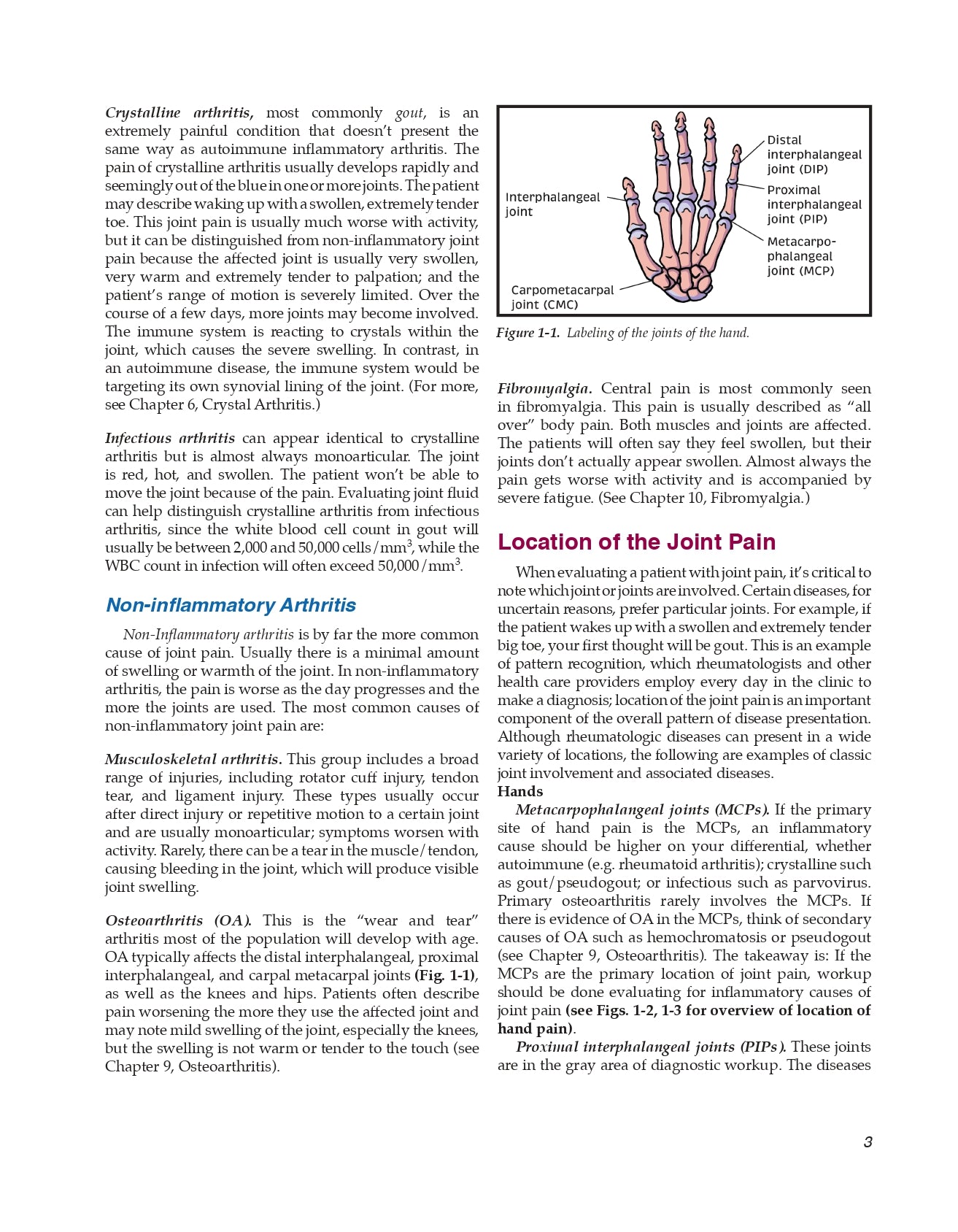 Crystalline arthritis, most commonly gout, is an extremely painful condition that doesn't present the same way as autoimmune inflammatory arthritis. The pain of crystalline arthritis usually develops rapidly and seemingly out of the blue in one or more joints. The patient may describe waking up with a swollen, extremely tender toe. This joint pain is usually much worse with activity, but it can be distinguished from non-inflammatory joint pain because the affected joint is usually very swollen, very warm and extremely tender to palpation; and the patient's range of motion is severely limited. Over the course of a few days, more joints may become involved. The immune system is reacting to crystals within the joint, which causes the severe swelling. In contrast, in an autoimmune disease, the immune system would be targeting its own synovial lining of the joint. (For more, see Chapter 6, Crystal Arthritis.)

Infectious arthritis can appear identical to crystalline arthritis but is almost always monoarticular. The joint is red, hot, and swollen. The patient won't be able to move the joint because of the pain. Evaluating joint fluid can help distinguish crystalline arthritis from infectious arthritis, since the white blood cell count in gout will usually be between 2,000 and 50,000 cells/mm$^3$, while the WBC count in infection will often exceed 50,000/mm$^3$.

Non-inflammatory Arthritis

Non-Inflammatory arthritis is by far the more common cause of joint pain. Usually there is a minimal amount of swelling or warmth of the joint. In non-inflammatory arthritis, the pain is worse as the day progresses and the more the joints are used. The most common causes of non-inflammatory joint pain are:

Musculoskeletal arthritis. This group includes a broad range of injuries, including rotator cuff injury, tendon tear, and ligament injury. These types usually occur after direct injury or repetitive motion to a certain joint and are usually monoarticular; symptoms worsen with activity. Rarely, there can be a tear in the muscle/tendon, causing bleeding in the joint, which will produce visible joint swelling.

Osteoarthritis (OA). This is the "wear and tear" arthritis most of the population will develop with age. OA typically affects the distal interphalangeal, proximal interphalangeal, and carpal metacarpal joints (Fig. 1-1), as well as the knees and hips. Patients often describe pain worsening the more they use the affected joint and may note mild swelling of the joint, especially the knees, but the swelling is not warm or tender to the touch (see Chapter 9, Osteoarthritis).

Interphalangeal joint
Carpometacarpal joint (CMC)
Distal interphalangeal joint (DIP)
Proximal interphalangeal joint (PIP)
Metacarpo-phalangeal joint (MCP)

Figure 1-1. Labeling of the joints of the hand.

Fibromyalgia. Central pain is most commonly seen in fibromyalgia. This pain is usually described as "all over" body pain. Both muscles and joints are affected. The patients will often say they feel swollen, but their joints don't actually appear swollen. Almost always the pain gets worse with activity and is accompanied by severe fatigue. (See Chapter 10, Fibromyalgia.)

Location of the Joint Pain

When evaluating a patient with joint pain, it's critical to note which joint or joints are involved. Certain diseases, for uncertain reasons, prefer particular joints. For example, if the patient wakes up with a swollen and extremely tender big toe, your first thought will be gout. This is an example of pattern recognition, which rheumatologists and other health care providers employ every day in the clinic to make a diagnosis; location of the joint pain is an important component of the overall pattern of disease presentation. Although rheumatologic diseases can present in a wide variety of locations, the following are examples of classic joint involvement and associated diseases.
Hands
Metacarpophalangeal joints (MCPs). If the primary site of hand pain is the MCPs, an inflammatory cause should be higher on your differential, whether autoimmune (e.g. rheumatoid arthritis); crystalline such as gout/pseudogout; or infectious such as parvovirus. Primary osteoarthritis rarely involves the MCPs. If there is evidence of OA in the MCPs, think of secondary causes of OA such as hemochromatosis or pseudogout (see Chapter 9, Osteoarthritis). The takeaway is: If the MCPs are the primary location of joint pain, workup should be done evaluating for inflammatory causes of joint pain (see Figs. 1-2, 1-3 for overview of location of hand pain).
Proximal interphalangeal joints (PIPs). These joints are in the gray area of diagnostic workup. The diseases

3